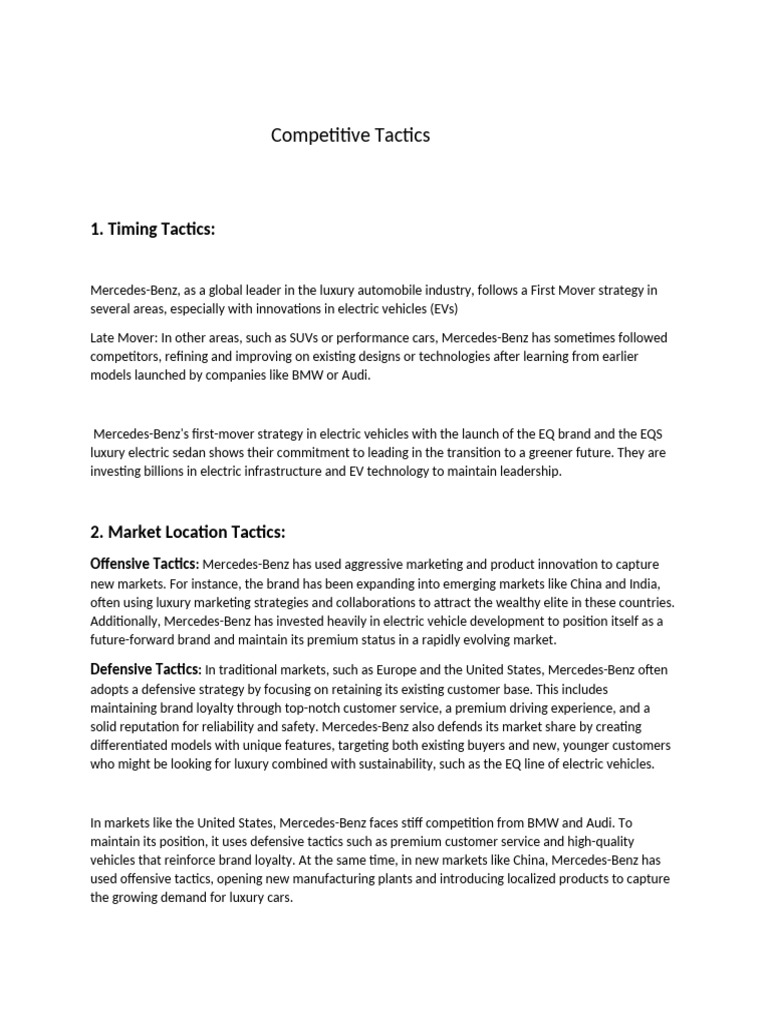 Competitive Tactics

1. Timing Tactics:

Mercedes-Benz, as a global leader in the luxury automobile industry, follows a First Mover strategy in several areas, especially with innovations in electric vehicles (EVs)

Late Mover: In other areas, such as SUVs or performance cars, Mercedes-Benz has sometimes followed competitors, refining and improving on existing designs or technologies after learning from earlier models launched by companies like BMW or Audi.

Mercedes-Benz's first-mover strategy in electric vehicles with the launch of the EQ brand and the EQS luxury electric sedan shows their commitment to leading in the transition to a greener future. They are investing billions in electric infrastructure and EV technology to maintain leadership.

2. Market Location Tactics:

Offensive Tactics: Mercedes-Benz has used aggressive marketing and product innovation to capture new markets. For instance, the brand has been expanding into emerging markets like China and India, often using luxury marketing strategies and collaborations to attract the wealthy elite in these countries. Additionally, Mercedes-Benz has invested heavily in electric vehicle development to position itself as a future-forward brand and maintain its premium status in a rapidly evolving market.

Defensive Tactics: In traditional markets, such as Europe and the United States, Mercedes-Benz often adopts a defensive strategy by focusing on retaining its existing customer base. This includes maintaining brand loyalty through top-notch customer service, a premium driving experience, and a solid reputation for reliability and safety. Mercedes-Benz also defends its market share by creating differentiated models with unique features, targeting both existing buyers and new, younger customers who might be looking for luxury combined with sustainability, such as the EQ line of electric vehicles.

In markets like the United States, Mercedes-Benz faces stiff competition from BMW and Audi. To maintain its position, it uses defensive tactics such as premium customer service and high-quality vehicles that reinforce brand loyalty. At the same time, in new markets like China, Mercedes-Benz has used offensive tactics, opening new manufacturing plants and introducing localized products to capture the growing demand for luxury cars.